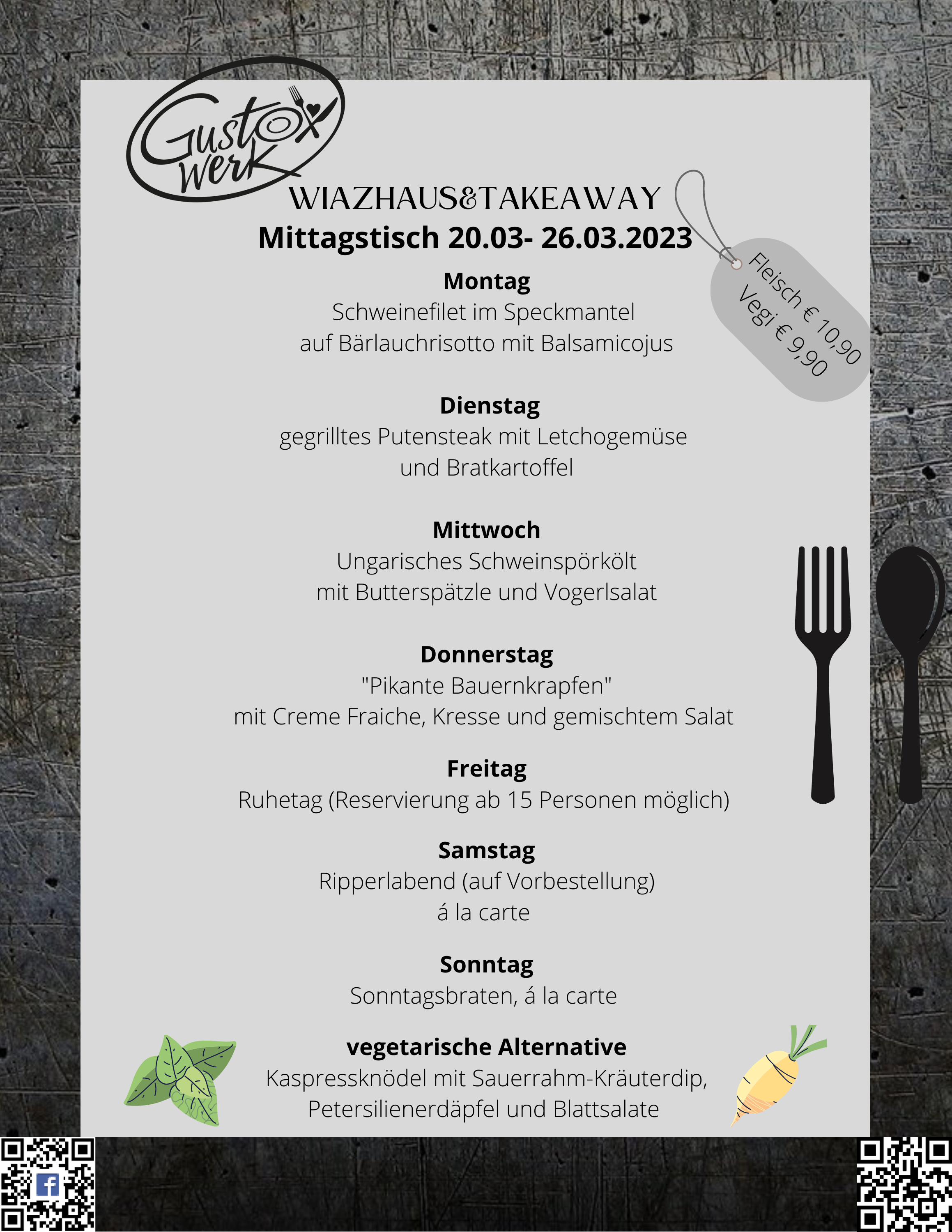 Gusto werk

WIAZHAUS&TAKEAWAY

Mittagstisch 20.03- 26.03.2023

Fleisch € 10,90
Vegi € 9,90

Montag
Schweinefilet im Speckmantel auf Bärlauchrisotto mit Balsamicojus

Dienstag
gegrilltes Putensteak mit Letchogemüse und Bratkartoffel

Mittwoch
Ungarisches Schweinspörkölt mit Butterspätzle und Vogerlsalat

Donnerstag
"Pikante Bauernkrapfen" mit Creme Fraiche, Kresse und gemischtem Salat

Freitag
Ruhetag (Reservierung ab 15 Personen möglich)

Samstag
Ripperlabend (auf Vorbestellung) á la carte

Sonntag
Sonntagsbraten, á la carte

vegetarische Alternative
Kaspressknödel mit Sauerrahm-Kräuterdip, Petersilienerdäpfel und Blattsalate